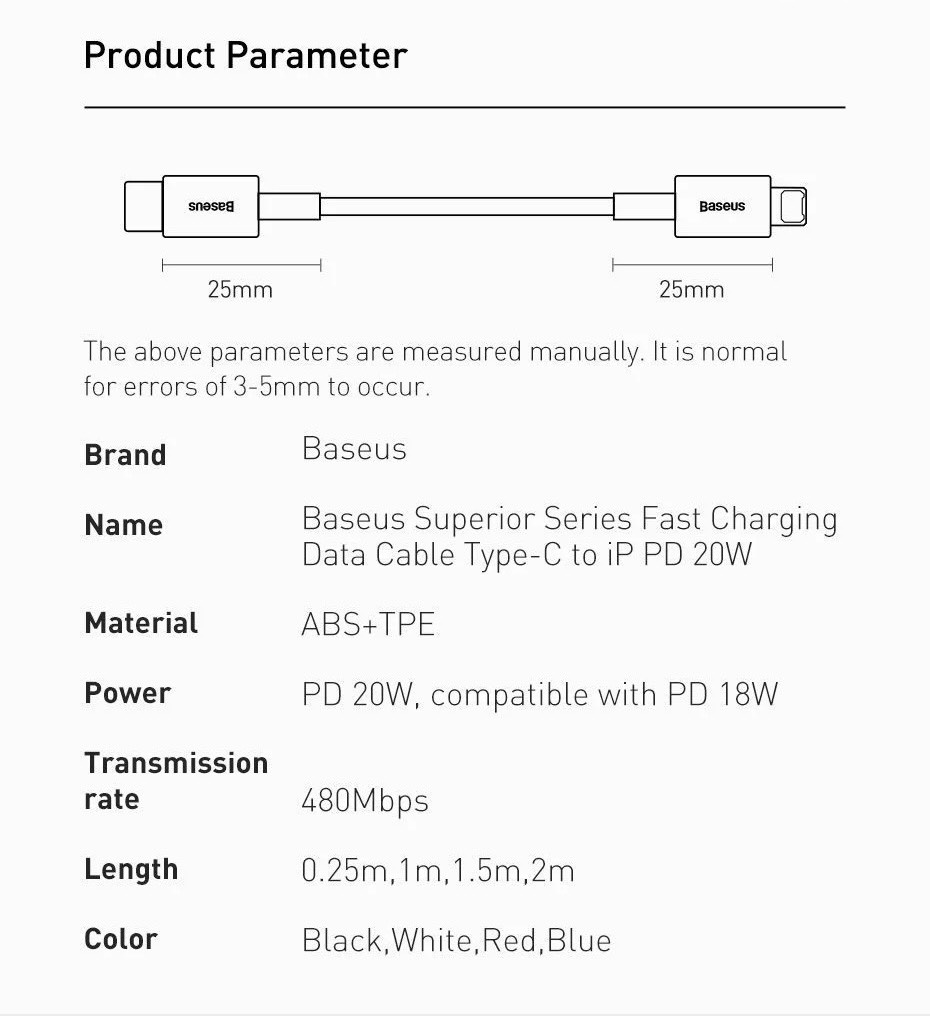 Product Parameter

Baseus

Baseus

25mm

25mm

The above parameters are measured manually. It is normal for errors of 3-5mm to occur.

Brand
Baseus

Name
Baseus Superior Series Fast Charging Data Cable Type-C to iP PD 20W

Material
ABS+TPE

Power
PD 20W, compatible with PD 18W

Transmission rate
480Mbps

Length
0.25m,1m,1.5m,2m

Color
Black,White,Red,Blue